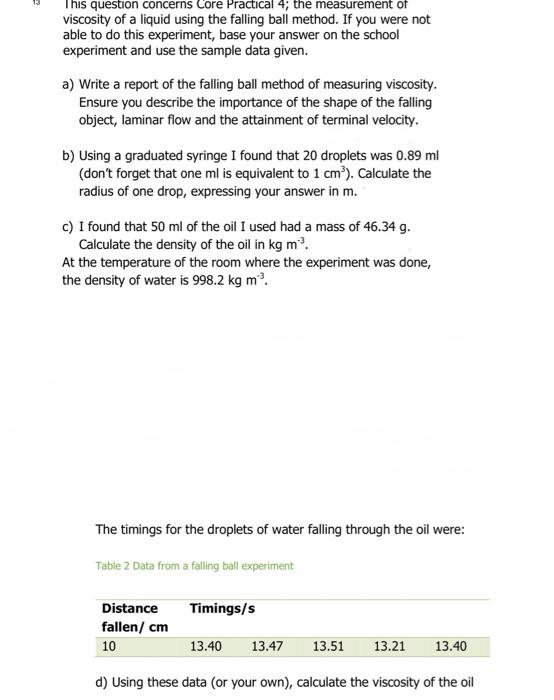 13 This question concerns Core Practical 4; the measurement of viscosity of a liquid using the falling ball method. If you were not able to do this experiment, base your answer on the school experiment and use the sample data given.

a) Write a report of the falling ball method of measuring viscosity. Ensure you describe the importance of the shape of the falling object, laminar flow and the attainment of terminal velocity.

b) Using a graduated syringe I found that 20 droplets was 0.89 ml (don't forget that one ml is equivalent to 1 $cm^3$). Calculate the radius of one drop, expressing your answer in m.

c) I found that 50 ml of the oil I used had a mass of 46.34 g. Calculate the density of the oil in kg $m^{-3}$.
At the temperature of the room where the experiment was done, the density of water is 998.2 kg $m^{-3}$.

The timings for the droplets of water falling through the oil were:

Table 2 Data from a falling ball experiment

| Distance fallen/ cm | Timings/s | | | | |
|---|---|---|---|---|---|
| 10 | 13.40 | 13.47 | 13.51 | 13.21 | 13.40 |

d) Using these data (or your own), calculate the viscosity of the oil